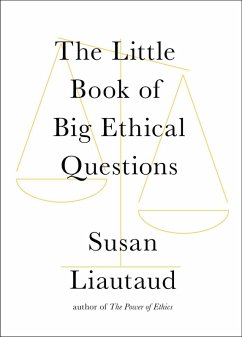 The Little Book of Big Ethical Questions

Susan Liautaud

author of The Power of Ethics